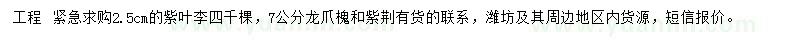 工程 紧急求购2.5cm的紫叶李四千棵，7公分龙爪槐和紫荆有货的联系，潍坊及其周边地区内货源，短信报价。